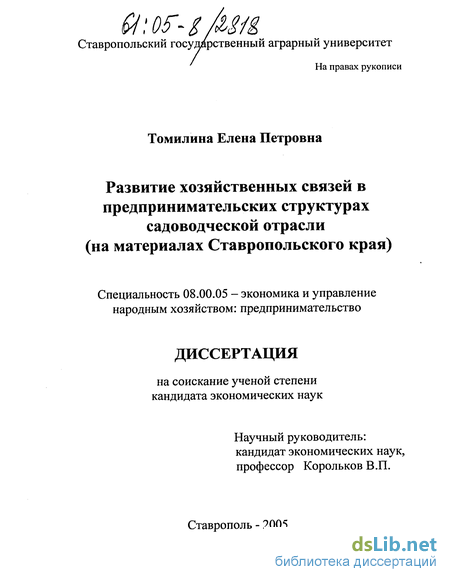 61:05-8/2818

Ставропольский государственный аграрный университет

На правах рукописи

Томилина Елена Петровна

Развитие хозяйственных связей в предпринимательских структурах садоводческой отрасли (на материалах Ставропольского края)

Специальность 08.00.05 – экономика и управление народным хозяйством: предпринимательство

ДИССЕРТАЦИЯ

на соискание ученой степени кандидата экономических наук

Научный руководитель: кандидат экономических наук, профессор Корольков В.П.

Ставрополь - 2005

dsLib.net
библиотека диссертаций